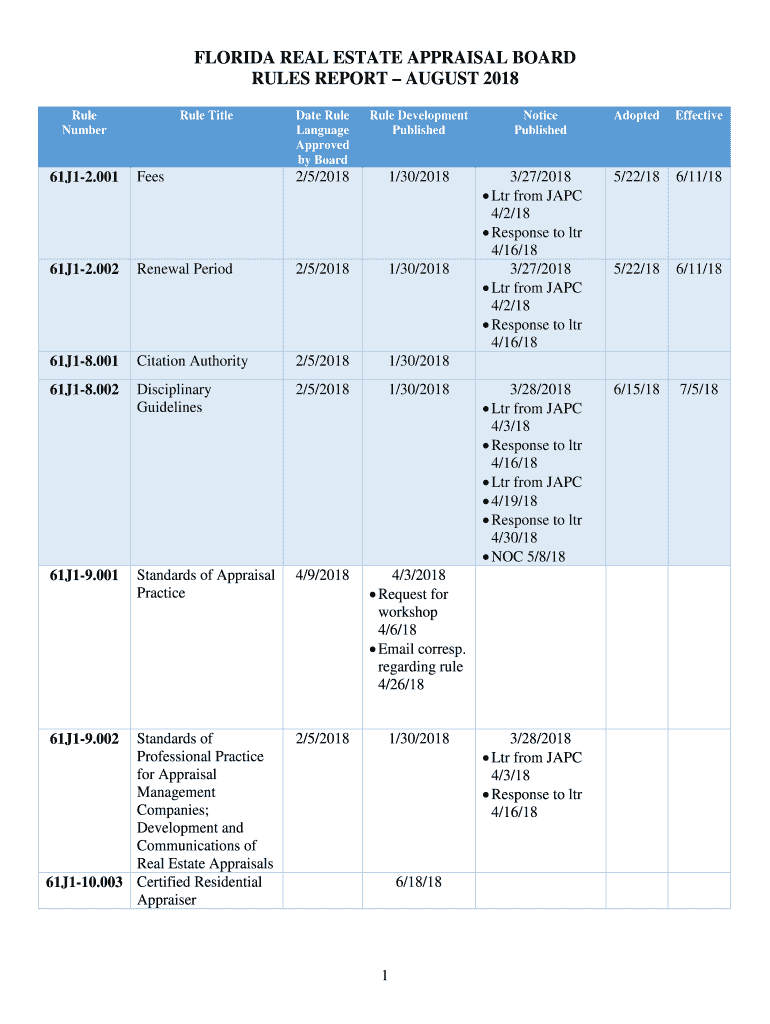 FLORIDA REAL ESTATE APPRAISAL BOARD
RULES REPORT – AUGUST 2018

| Rule Number | Rule Title | Date Rule Language Approved by Board | Rule Development Published | Notice Published | Adopted | Effective |
|---|---|---|---|---|---|---|
| 61J1-2.001 | Fees | 2/5/2018 | 1/30/2018 | 3/27/2018 • Ltr from JAPC 4/2/18 • Response to ltr 4/16/18 | 5/22/18 | 6/11/18 |
| 61J1-2.002 | Renewal Period | 2/5/2018 | 1/30/2018 | 3/27/2018 • Ltr from JAPC 4/2/18 • Response to ltr 4/16/18 | 5/22/18 | 6/11/18 |
| 61J1-8.001 | Citation Authority | 2/5/2018 | 1/30/2018 | | | |
| 61J1-8.002 | Disciplinary Guidelines | 2/5/2018 | 1/30/2018 | 3/28/2018 • Ltr from JAPC 4/3/18 • Response to ltr 4/16/18 • Ltr from JAPC • 4/19/18 • Response to ltr 4/30/18 • NOC 5/8/18 | 6/15/18 | 7/5/18 |
| 61J1-9.001 | Standards of Appraisal Practice | 4/9/2018 | 4/3/2018 • Request for workshop 4/6/18 • Email corresp. regarding rule 4/26/18 | | | |
| 61J1-9.002 | Standards of Professional Practice for Appraisal Management Companies; Development and Communications of Real Estate Appraisals | 2/5/2018 | 1/30/2018 | 3/28/2018 • Ltr from JAPC 4/3/18 • Response to ltr 4/16/18 | | |
| 61J1-10.003 | Certified Residential Appraiser | | 6/18/18 | | | |

1